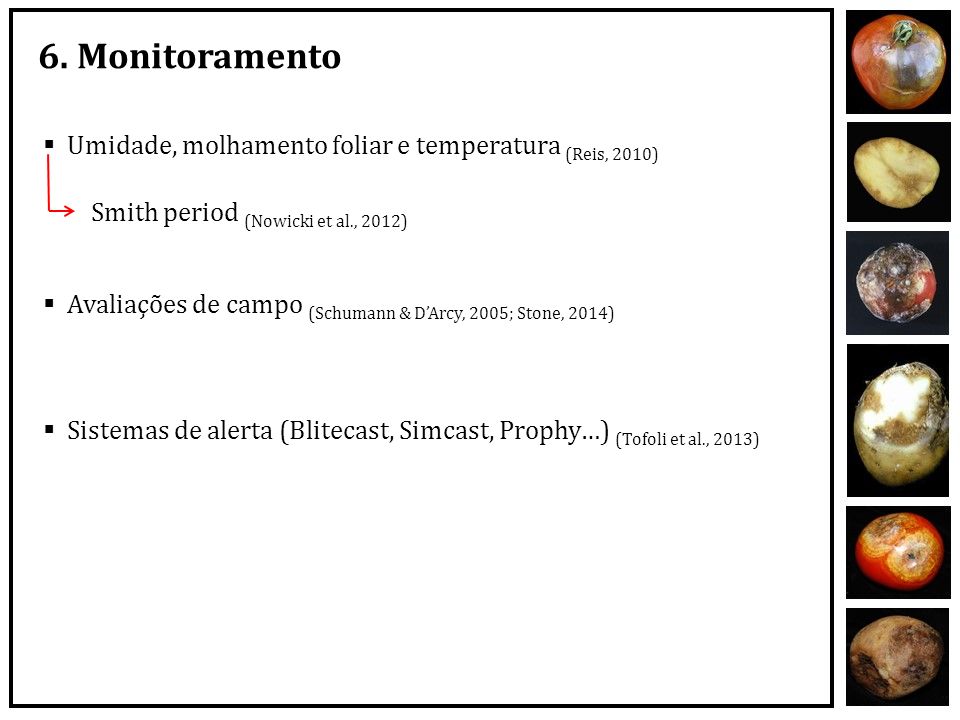 6. Monitoramento

▪ Umidade, molhamento foliar e temperatura (Reis, 2010)

Smith period (Nowicki et al., 2012)

▪ Avaliações de campo (Schumann & D'Arcy, 2005; Stone, 2014)

▪ Sistemas de alerta (Blitecast, Simcast, Prophy...) (Tofoli et al., 2013)